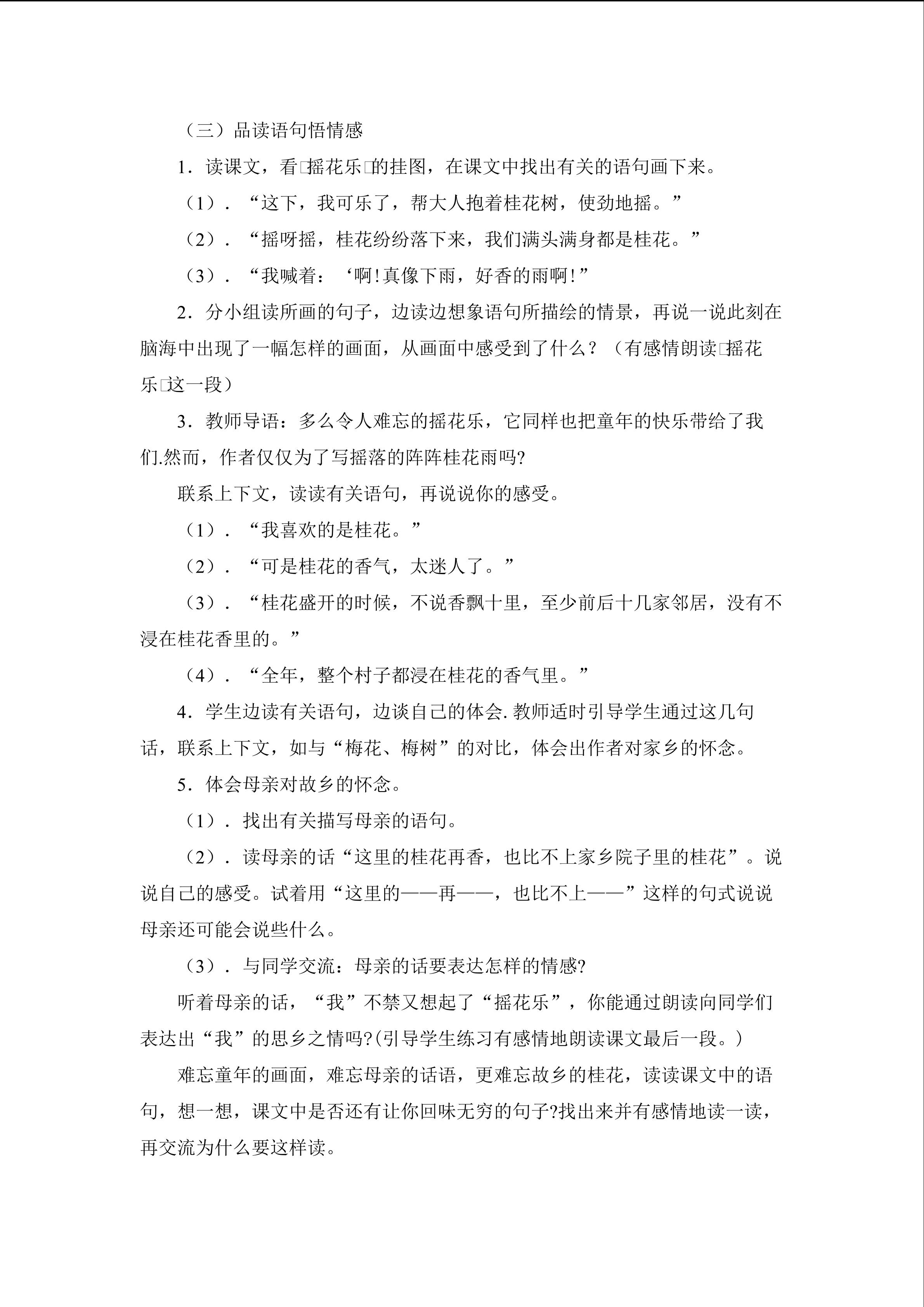 （三）品读语句悟情感

1．读课文，看□摇花乐□的挂图，在课文中找出有关的语句画下来。

（1）．“这下，我可乐了，帮大人抱着桂花树，使劲地摇。”

（2）．“摇呀摇，桂花纷纷落下来，我们满头满身都是桂花。”

（3）．“我喊着：‘啊!真像下雨，好香的雨啊!”

2．分小组读所画的句子，边读边想象语句所描绘的情景，再说一说此刻在脑海中出现了一幅怎样的画面，从画面中感受到了什么？（有感情朗读□摇花乐□这一段）

3．教师导语：多么令人难忘的摇花乐，它同样也把童年的快乐带给了我们.然而，作者仅仅为了写摇落的阵阵桂花雨吗?

联系上下文，读读有关语句，再说说你的感受。

（1）．“我喜欢的是桂花。”

（2）．“可是桂花的香气，太迷人了。”

（3）．“桂花盛开的时候，不说香飘十里，至少前后十几家邻居，没有不浸在桂花香里的。”

（4）．“全年，整个村子都浸在桂花的香气里。”

4．学生边读有关语句，边谈自己的体会.教师适时引导学生通过这几句话，联系上下文，如与“梅花、梅树”的对比，体会出作者对家乡的怀念。

5．体会母亲对故乡的怀念。

（1）．找出有关描写母亲的语句。

（2）．读母亲的话“这里的桂花再香，也比不上家乡院子里的桂花”。说说自己的感受。试着用“这里的——再——，也比不上——”这样的句式说说母亲还可能会说些什么。

（3）．与同学交流：母亲的话要表达怎样的情感?

听着母亲的话，“我”不禁又想起了“摇花乐”，你能通过朗读向同学们表达出“我”的思乡之情吗?(引导学生练习有感情地朗读课文最后一段。)

难忘童年的画面，难忘母亲的话语，更难忘故乡的桂花，读读课文中的语句，想一想，课文中是否还有让你回味无穷的句子?找出来并有感情地读一读，再交流为什么要这样读。